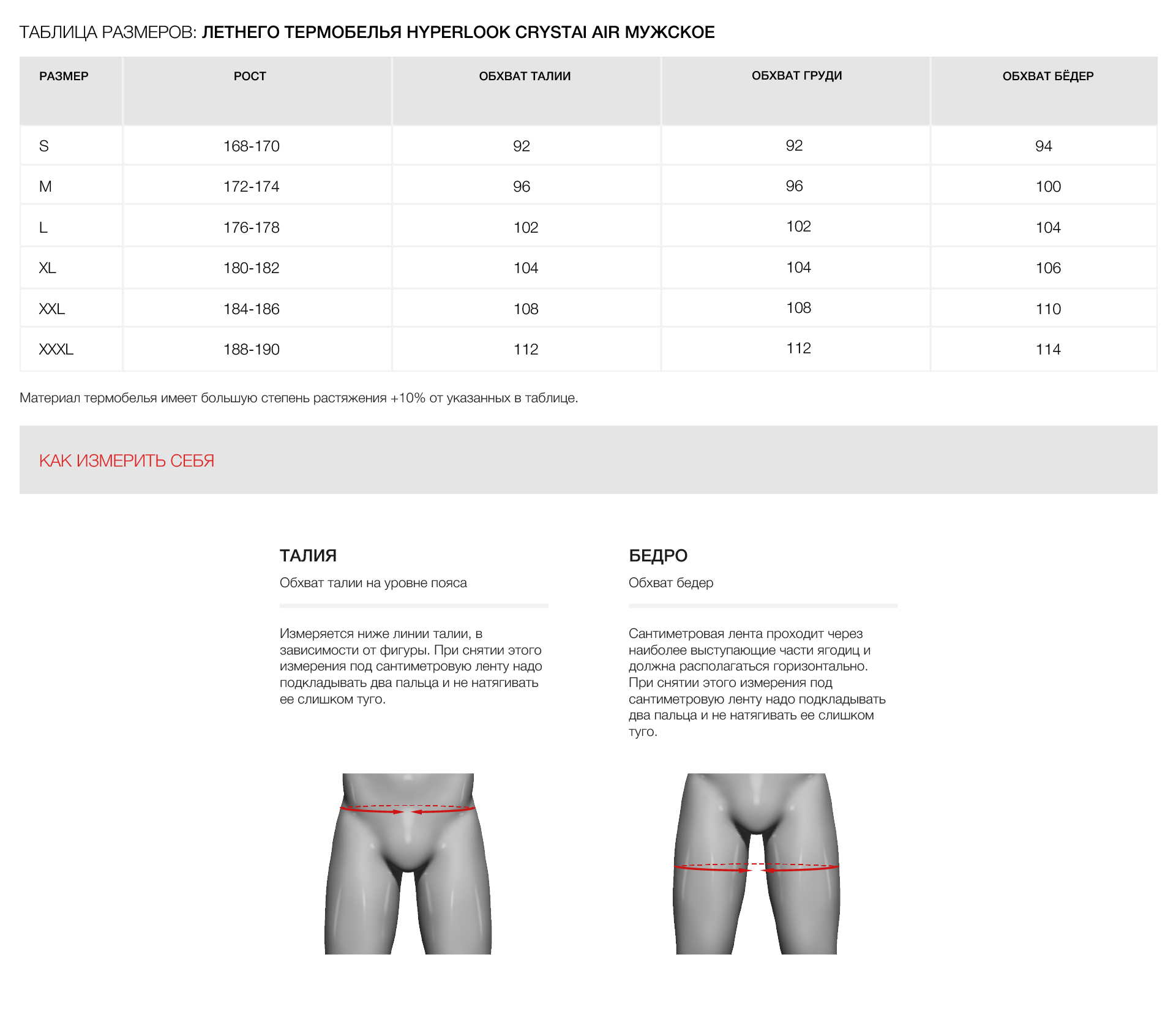 ТАБЛИЦА РАЗМЕРОВ: ЛЕТНЕГО ТЕРМОБЕЛЬЯ HYPERLOOK CRYSTAI AIR МУЖСКОЕ

| РАЗМЕР | РОСТ | ОБХВАТ ТАЛИИ | ОБХВАТ ГРУДИ | ОБХВАТ БЁДЕР |
|---|---|---|---|---|
| S | 168-170 | 92 | 92 | 94 |
| M | 172-174 | 96 | 96 | 100 |
| L | 176-178 | 102 | 102 | 104 |
| XL | 180-182 | 104 | 104 | 106 |
| XXL | 184-186 | 108 | 108 | 110 |
| XXXL | 188-190 | 112 | 112 | 114 |

Материал термобелья имеет большую степень растяжения +10% от указанных в таблице.

КАК ИЗМЕРИТЬ СЕБЯ

ТАЛИЯ
Обхват талии на уровне пояса

Измеряется ниже линии талии, в зависимости от фигуры. При снятии этого измерения под сантиметровую ленту надо подкладывать два пальца и не натягивать ее слишком туго.

БЕДРО
Обхват бедер

Сантиметровая лента проходит через наиболее выступающие части ягодиц и должна располагаться горизонтально. При снятии этого измерения под сантиметровую ленту надо подкладывать два пальца и не натягивать ее слишком туго.